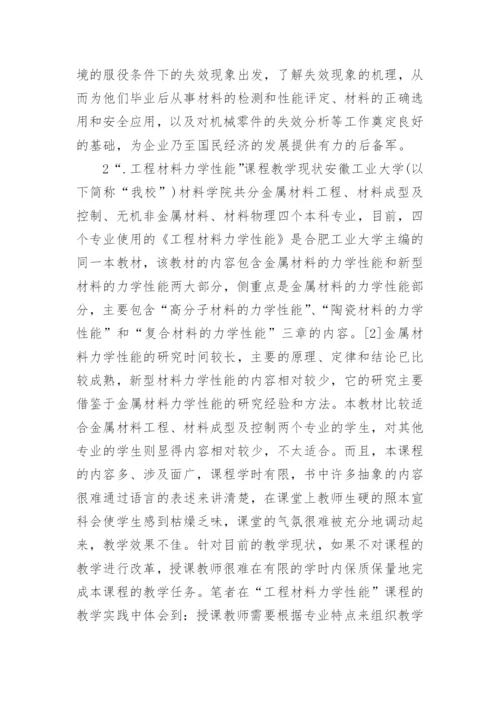 境的服役条件下的失效现象出发，了解失效现象的机理，从而为他们毕业后从事材料的检测和性能评定、材料的正确选用和安全应用，以及对机械零件的失效分析等工作奠定良好的基础，为企业乃至国民经济的发展提供有力的后备军。

2“.工程材料力学性能”课程教学现状安徽工业大学(以下简称“我校”)材料学院共分金属材料工程、材料成型及控制、无机非金属材料、材料物理四个本科专业，目前，四个专业使用的《工程材料力学性能》是合肥工业大学主编的同一本教材，该教材的内容包含金属材料的力学性能和新型材料的力学性能两大部分，侧重点是金属材料的力学性能部分，主要包含“高分子材料的力学性能”、“陶瓷材料的力学性能”和“复合材料的力学性能”三章的内容。[2]金属材料力学性能的研究时间较长，主要的原理、定律和结论已比较成熟，新型材料力学性能的内容相对较少，它的研究主要借鉴于金属材料力学性能的研究经验和方法。本教材比较适合金属材料工程、材料成型及控制两个专业的学生，对其他专业的学生则显得内容相对较少，不太适合。而且，本课程的内容多、涉及面广，课程学时有限，书中许多抽象的内容很难通过语言的表述来讲清楚，在课堂上教师生硬的照本宣科会使学生感到枯燥乏味，课堂的气氛很难被充分地调动起来，教学效果不佳。针对目前的教学现状，如果不对课程的教学进行改革，授课教师很难在有限的学时内保质保量地完成本课程的教学任务。笔者在“工程材料力学性能”课程的教学实践中体会到：授课教师需要根据专业特点来组织教学